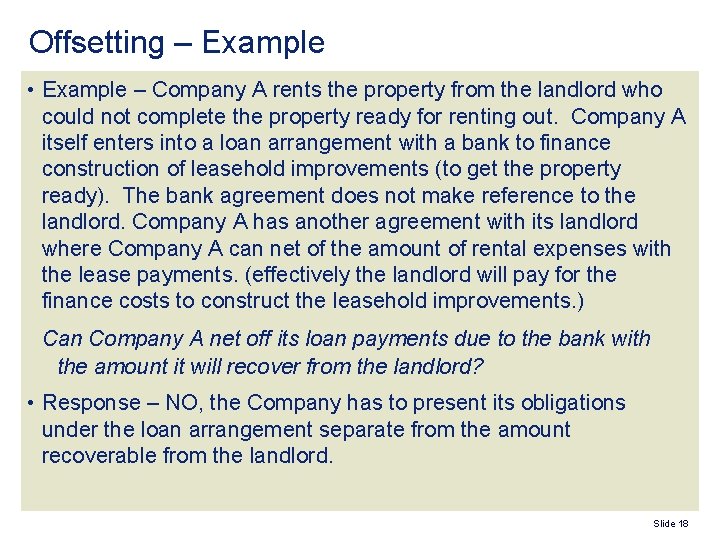 Offsetting – Example

• Example – Company A rents the property from the landlord who could not complete the property ready for renting out. Company A itself enters into a loan arrangement with a bank to finance construction of leasehold improvements (to get the property ready). The bank agreement does not make reference to the landlord. Company A has another agreement with its landlord where Company A can net of the amount of rental expenses with the lease payments. (effectively the landlord will pay for the finance costs to construct the leasehold improvements.)

Can Company A net off its loan payments due to the bank with the amount it will recover from the landlord?

• Response – NO, the Company has to present its obligations under the loan arrangement separate from the amount recoverable from the landlord.

Slide 18